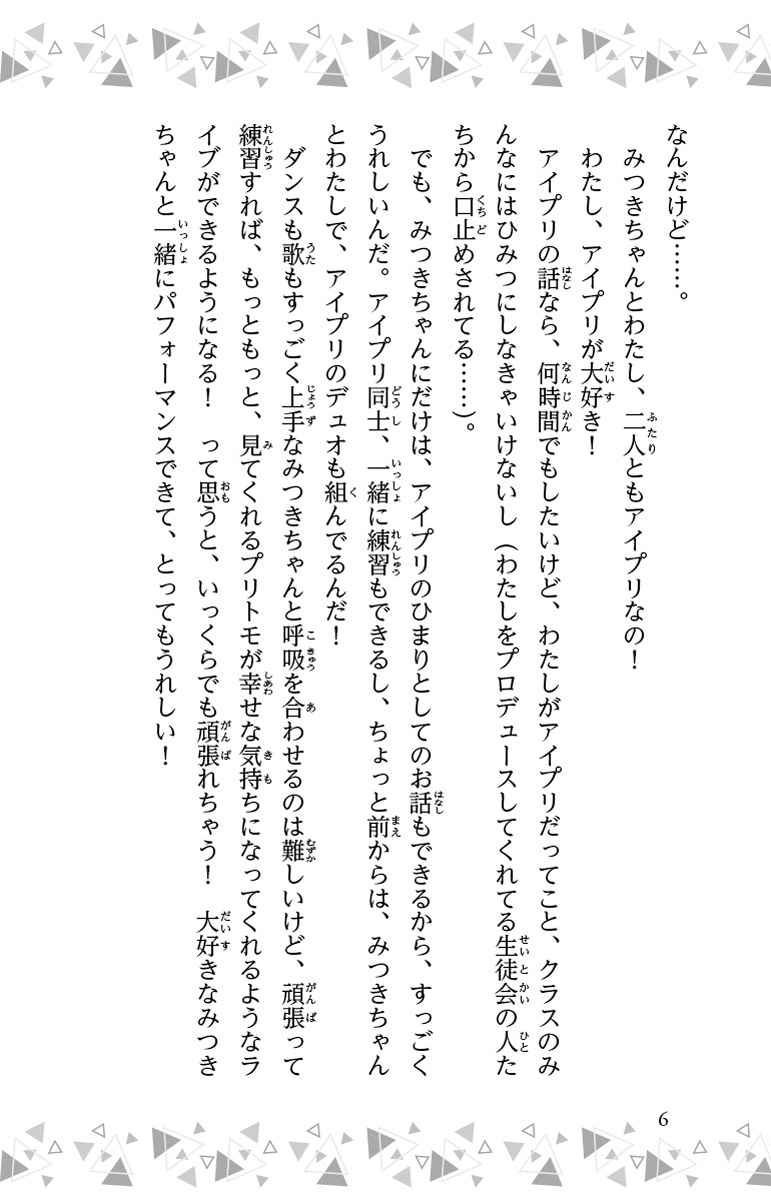 なんだけど……。

みつきちゃんとわたし、二人ともアイプリなの！

わたし、アイプリが大好き！

アイプリの話なら、何時間でもしたいけど、わたしがアイプリだってこと、クラスのみんなにはひみつにしなきゃいけないし（わたしをプロデュースしてくれてる生徒会の人たちから口止めされてる……）。

でも、みつきちゃんにだけは、アイプリのひまりとしてのお話もできるから、すっごくうれしいんだ。アイプリ同士、一緒に練習もできるし、ちょっと前からは、みつきちゃんとわたしで、アイプリのデュオも組んでるんだ！

ダンスも歌もすっごく上手なみつきちゃんと呼吸を合わせるのは難しいけど、頑張って練習すれば、もっともっと、見てくれるプリトモが幸せな気持ちになってくれるようなライブができるようになる！　って思うと、いっくらでも頑張れちゃう！　大好きなみつきちゃんと一緒にパフォーマンスできて、とってもうれしい！

6